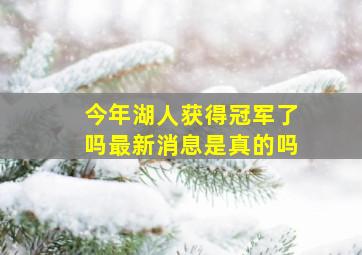 今年湖人获得冠军了吗最新消息是真的吗